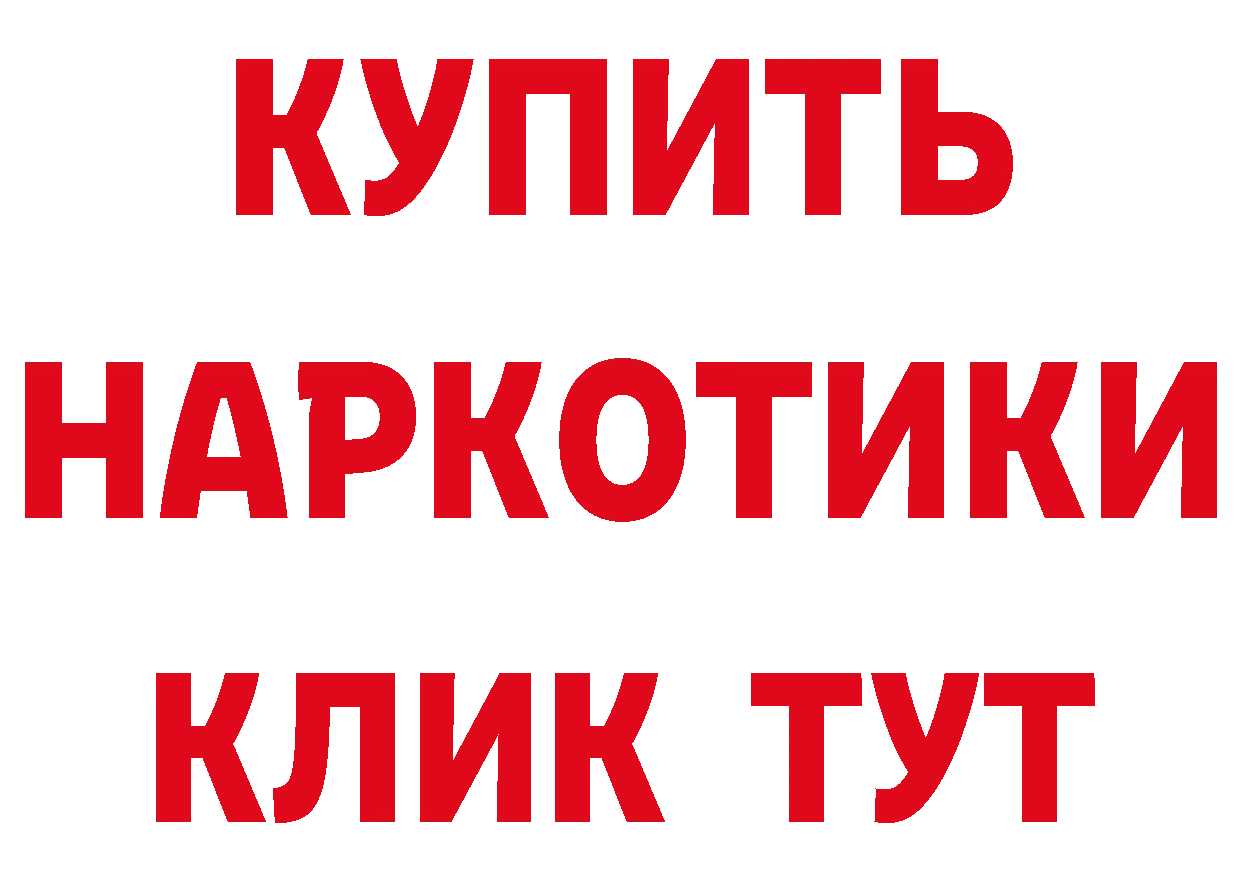 КУПИТЬ
НАРКОТИКИ
КЛИК ТУТ